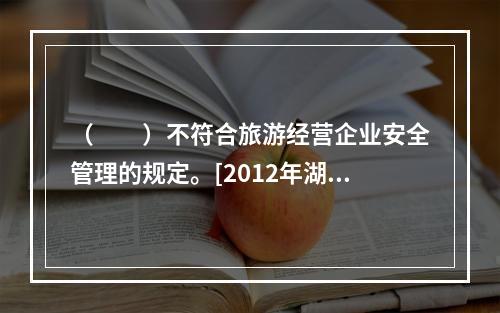 （　　）不符合旅游经营企业安全管理的规定。[2012年湖...